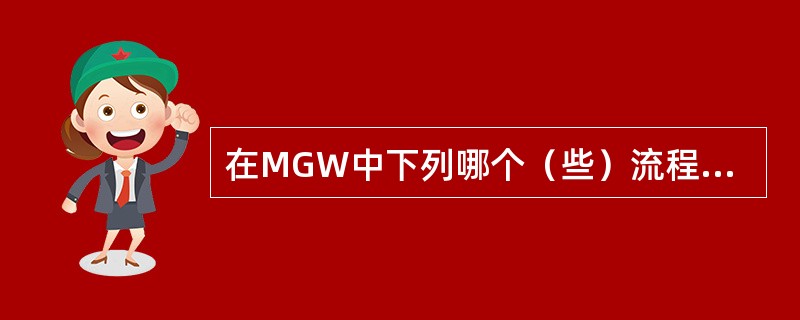 在MGW中下列哪个（些）流程...